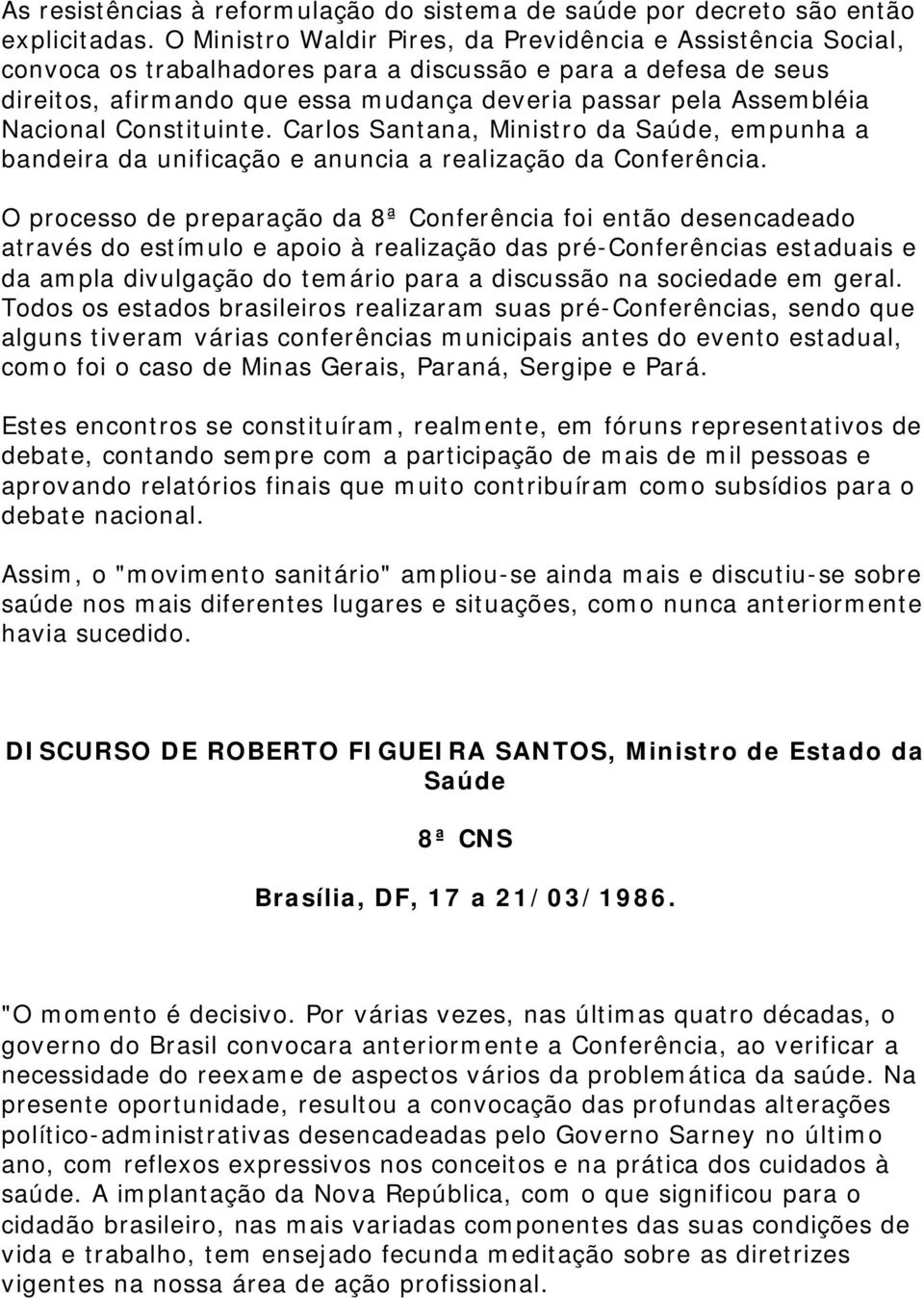 As resistências à reformulação do sistema de saúde por decreto são então explicitadas. O Ministro Waldir Pires, da Previdência e Assistência Social, convoca os trabalhadores para a discussão e para a defesa de seus direitos, afirmando que essa mudança deveria passar pela Assembléia Nacional Constituinte. Carlos Santana, Ministro da Saúde, empunha a bandeira da unificação e anuncia a realização da Conferência.

O processo de preparação da 8ª Conferência foi então desencadeado através do estímulo e apoio à realização das pré-Conferências estaduais e da ampla divulgação do temário para a discussão na sociedade em geral. Todos os estados brasileiros realizaram suas pré-Conferências, sendo que alguns tiveram várias conferências municipais antes do evento estadual, como foi o caso de Minas Gerais, Paraná, Sergipe e Pará.

Estes encontros se constituíram, realmente, em fóruns representativos de debate, contando sempre com a participação de mais de mil pessoas e aprovando relatórios finais que muito contribuíram como subsídios para o debate nacional.

Assim, o "movimento sanitário" ampliou-se ainda mais e discutiu-se sobre saúde nos mais diferentes lugares e situações, como nunca anteriormente havia sucedido.

DISCURSO DE ROBERTO FIGUEIRA SANTOS, Ministro de Estado da Saúde

8ª CNS

Brasília, DF, 17 a 21/03/1986.

"O momento é decisivo. Por várias vezes, nas últimas quatro décadas, o governo do Brasil convocara anteriormente a Conferência, ao verificar a necessidade do reexame de aspectos vários da problemática da saúde. Na presente oportunidade, resultou a convocação das profundas alterações político-administrativas desencadeadas pelo Governo Sarney no último ano, com reflexos expressivos nos conceitos e na prática dos cuidados à saúde. A implantação da Nova República, com o que significou para o cidadão brasileiro, nas mais variadas componentes das suas condições de vida e trabalho, tem ensejado fecunda meditação sobre as diretrizes vigentes na nossa área de ação profissional.